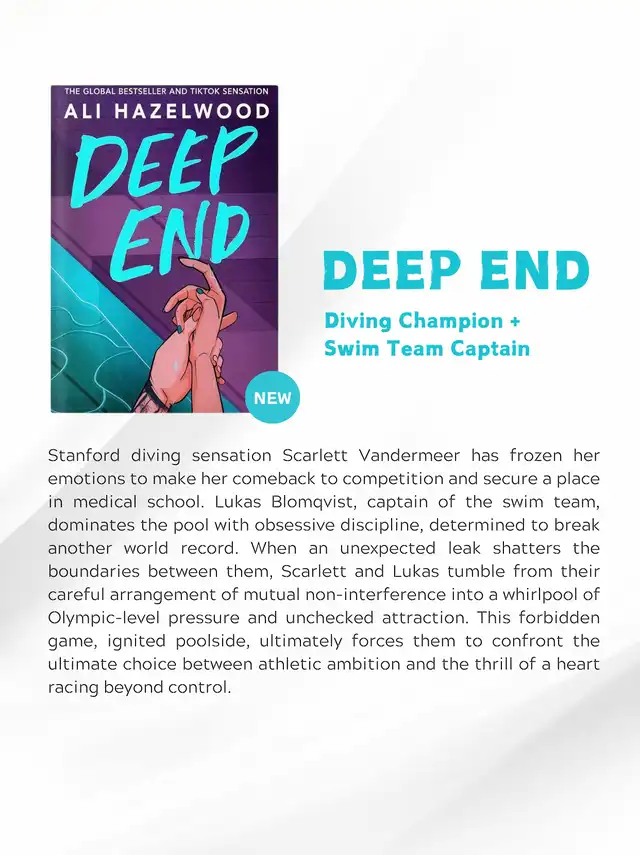 THE GLOBAL BESTSELLER AND TIKTOK SENSATION
ALI HAZELWOOD
DEEP END

NEW

DEEP END
Diving Champion + Swim Team Captain

Stanford diving sensation Scarlett Vandermeer has frozen her emotions to make her comeback to competition and secure a place in medical school. Lukas Blomqvist, captain of the swim team, dominates the pool with obsessive discipline, determined to break another world record. When an unexpected leak shatters the boundaries between them, Scarlett and Lukas tumble from their careful arrangement of mutual non-interference into a whirlpool of Olympic-level pressure and unchecked attraction. This forbidden game, ignited poolside, ultimately forces them to confront the ultimate choice between athletic ambition and the thrill of a heart racing beyond control.